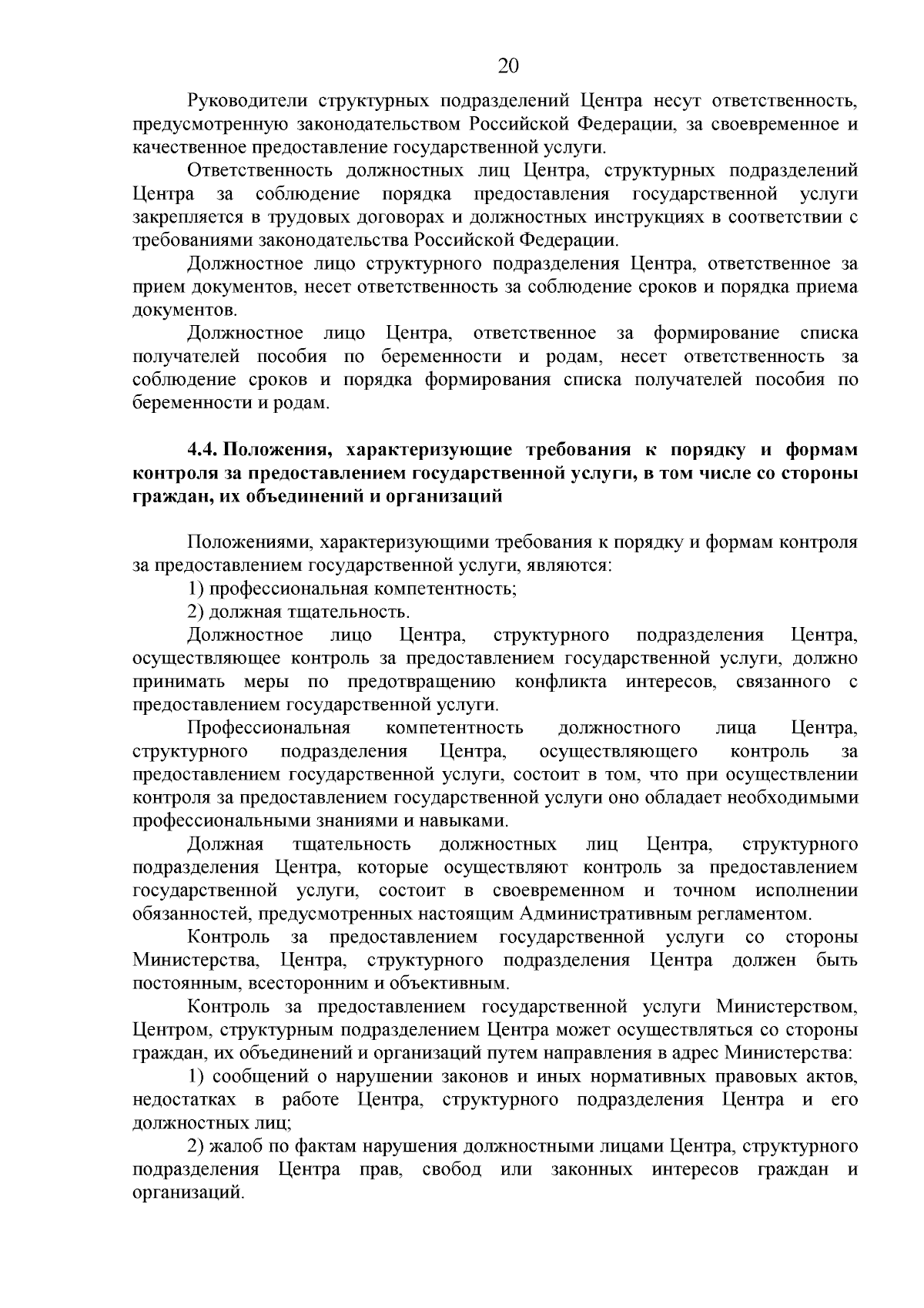 20

Руководители структурных подразделений Центра несут ответственность, предусмотренную законодательством Российской Федерации, за своевременное и качественное предоставление государственной услуги.

Ответственность должностных лиц Центра, структурных подразделений Центра за соблюдение порядка предоставления государственной услуги закрепляется в трудовых договорах и должностных инструкциях в соответствии с требованиями законодательства Российской Федерации.

Должностное лицо структурного подразделения Центра, ответственное за прием документов, несет ответственность за соблюдение сроков и порядка приема документов.

Должностное лицо Центра, ответственное за формирование списка получателей пособия по беременности и родам, несет ответственность за соблюдение сроков и порядка формирования списка получателей пособия по беременности и родам.

4.4. Положения, характеризующие требования к порядку и формам контроля за предоставлением государственной услуги, в том числе со стороны граждан, их объединений и организаций

Положениями, характеризующими требования к порядку и формам контроля за предоставлением государственной услуги, являются:

1) профессиональная компетентность;

2) должная тщательность.

Должностное лицо Центра, структурного подразделения Центра, осуществляющее контроль за предоставлением государственной услуги, должно принимать меры по предотвращению конфликта интересов, связанного с предоставлением государственной услуги.

Профессиональная компетентность должностного лица Центра, структурного подразделения Центра, осуществляющего контроль за предоставлением государственной услуги, состоит в том, что при осуществлении контроля за предоставлением государственной услуги оно обладает необходимыми профессиональными знаниями и навыками.

Должная тщательность должностных лиц Центра, структурного подразделения Центра, которые осуществляют контроль за предоставлением государственной услуги, состоит в своевременном и точном исполнении обязанностей, предусмотренных настоящим Административным регламентом.

Контроль за предоставлением государственной услуги со стороны Министерства, Центра, структурного подразделения Центра должен быть постоянным, всесторонним и объективным.

Контроль за предоставлением государственной услуги Министерством, Центром, структурным подразделением Центра может осуществляться со стороны граждан, их объединений и организаций путем направления в адрес Министерства:

1) сообщений о нарушении законов и иных нормативных правовых актов, недостатках в работе Центра, структурного подразделения Центра и его должностных лиц;

2) жалоб по фактам нарушения должностными лицами Центра, структурного подразделения Центра прав, свобод или законных интересов граждан и организаций.